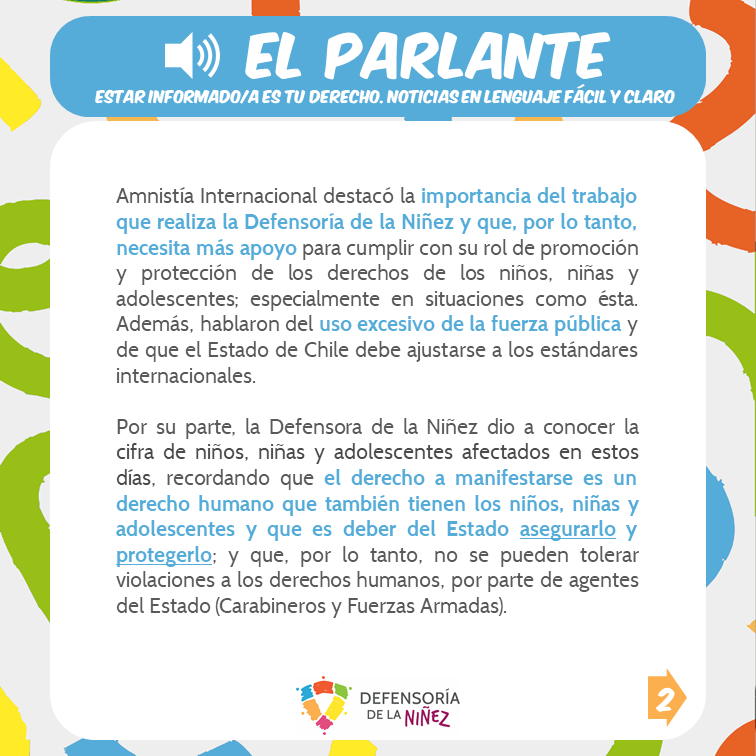 EL PARLANTE
ESTAR INFORMADO/A ES TU DERECHO. NOTICIAS EN LENGUAJE FÁCIL Y CLARO

Amnistía Internacional destacó la importancia del trabajo que realiza la Defensoría de la Niñez y que, por lo tanto, necesita más apoyo para cumplir con su rol de promoción y protección de los derechos de los niños, niñas y adolescentes; especialmente en situaciones como ésta. Además, hablaron del uso excesivo de la fuerza pública y de que el Estado de Chile debe ajustarse a los estándares internacionales.

Por su parte, la Defensora de la Niñez dio a conocer la cifra de niños, niñas y adolescentes afectados en estos días, recordando que el derecho a manifestarse es un derecho humano que también tienen los niños, niñas y adolescentes y que es deber del Estado asegurarlo y protegerlo; y que, por lo tanto, no se pueden tolerar violaciones a los derechos humanos, por parte de agentes del Estado (Carabineros y Fuerzas Armadas).

DEFENSORÍA DE LA NIÑEZ

2